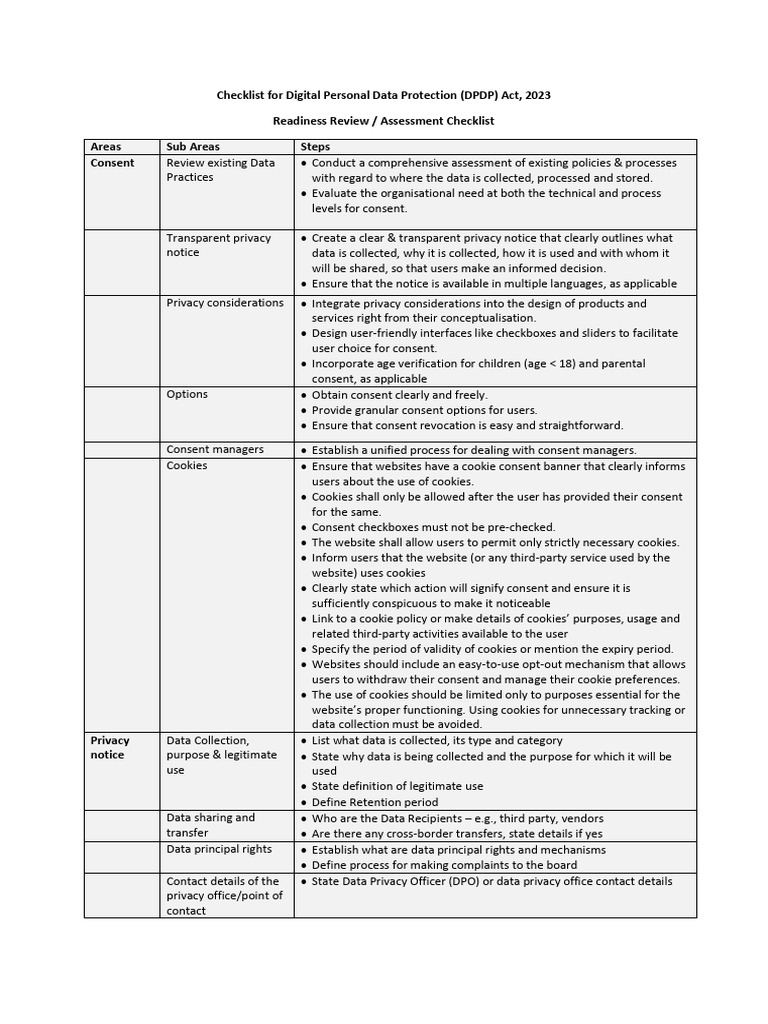 Checklist for Digital Personal Data Protection (DPDP) Act, 2023

Readiness Review / Assessment Checklist

| Areas | Sub Areas | Steps |
|---|---|---|
| Consent | Review existing Data Practices | • Conduct a comprehensive assessment of existing policies & processes with regard to where the data is collected, processed and stored. • Evaluate the organisational need at both the technical and process levels for consent. |
| | Transparent privacy notice | • Create a clear & transparent privacy notice that clearly outlines what data is collected, why it is collected, how it is used and with whom it will be shared, so that users make an informed decision. • Ensure that the notice is available in multiple languages, as applicable |
| | Privacy considerations | • Integrate privacy considerations into the design of products and services right from their conceptualisation. • Design user-friendly interfaces like checkboxes and sliders to facilitate user choice for consent. • Incorporate age verification for children (age < 18) and parental consent, as applicable |
| | Options | • Obtain consent clearly and freely. • Provide granular consent options for users. • Ensure that consent revocation is easy and straightforward. |
| | Consent managers | • Establish a unified process for dealing with consent managers. |
| | Cookies | • Ensure that websites have a cookie consent banner that clearly informs users about the use of cookies. • Cookies shall only be allowed after the user has provided their consent for the same. • Consent checkboxes must not be pre-checked. • The website shall allow users to permit only strictly necessary cookies. • Inform users that the website (or any third-party service used by the website) uses cookies • Clearly state which action will signify consent and ensure it is sufficiently conspicuous to make it noticeable • Link to a cookie policy or make details of cookies' purposes, usage and related third-party activities available to the user • Specify the period of validity of cookies or mention the expiry period. • Websites should include an easy-to-use opt-out mechanism that allows users to withdraw their consent and manage their cookie preferences. • The use of cookies should be limited only to purposes essential for the website's proper functioning. Using cookies for unnecessary tracking or data collection must be avoided. |
| Privacy notice | Data Collection, purpose & legitimate use | • List what data is collected, its type and category • State why data is being collected and the purpose for which it will be used • State definition of legitimate use • Define Retention period |
| | Data sharing and transfer | • Who are the Data Recipients – e.g., third party, vendors • Are there any cross-border transfers, state details if yes |
| | Data principal rights | • Establish what are data principal rights and mechanisms • Define process for making complaints to the board |
| | Contact details of the privacy office/point of contact | • State Data Privacy Officer (DPO) or data privacy office contact details |